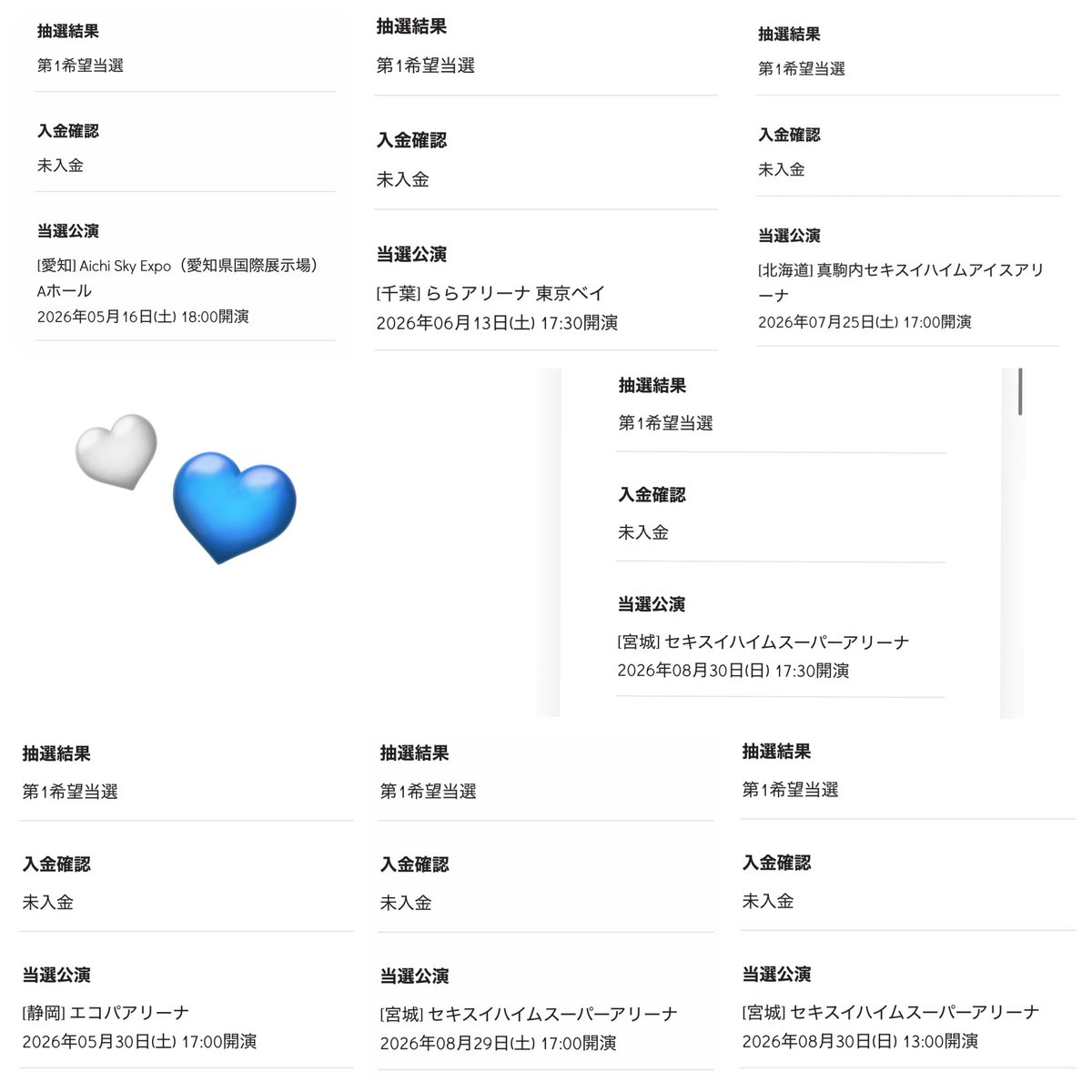 抽選結果
第1希望当選

入金確認
未入金

当選公演
[愛知] Aichi Sky Expo（愛知県国際展示場）Aホール
2026年05月16日(土) 18:00開演

抽選結果
第1希望当選

入金確認
未入金

当選公演
[千葉] ららアリーナ 東京ベイ
2026年06月13日(土) 17:30開演

抽選結果
第1希望当選

入金確認
未入金

当選公演
[北海道] 真駒内セキスイハイムアイスアリーナ
2026年07月25日(土) 17:00開演

抽選結果
第1希望当選

入金確認
未入金

当選公演
[宮城] セキスイハイムスーパーアリーナ
2026年08月30日(日) 17:30開演

抽選結果
第1希望当選

入金確認
未入金

当選公演
[静岡] エコパアリーナ
2026年05月30日(土) 17:00開演

抽選結果
第1希望当選

入金確認
未入金

当選公演
[宮城] セキスイハイムスーパーアリーナ
2026年08月29日(土) 17:00開演

抽選結果
第1希望当選

入金確認
未入金

当選公演
[宮城] セキスイハイムスーパーアリーナ
2026年08月30日(日) 13:00開演